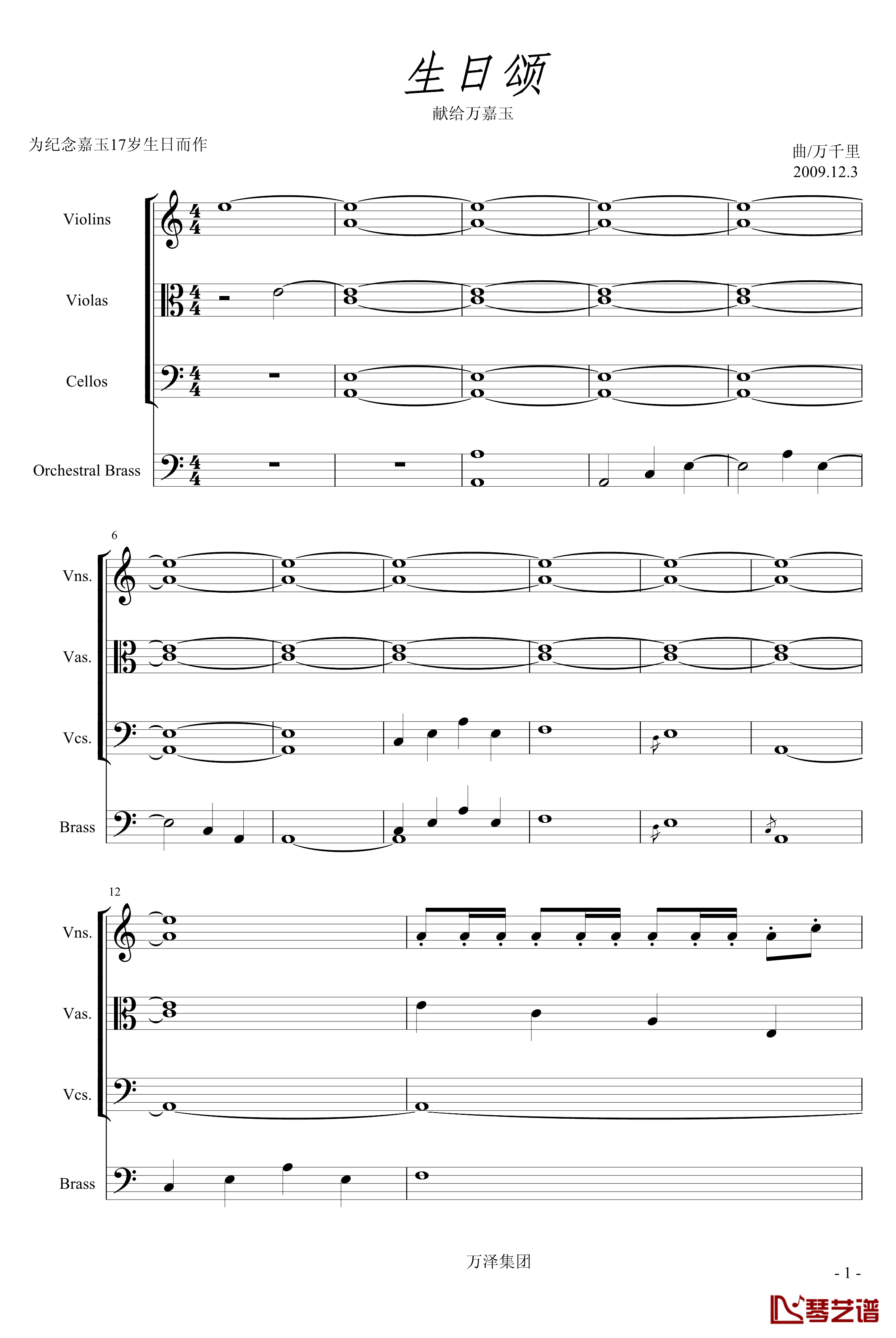 生日颂

献给万嘉玉

为纪念嘉玉17岁生日而作

曲/万千里
2009.12.3

Violins

Violas

Cellos

Orchestral Brass

6

Vns.

Vas.

Vcs.

Brass

12

Vns.

Vas.

Vcs.

Brass

万泽集团

- 1 -

琴艺谱